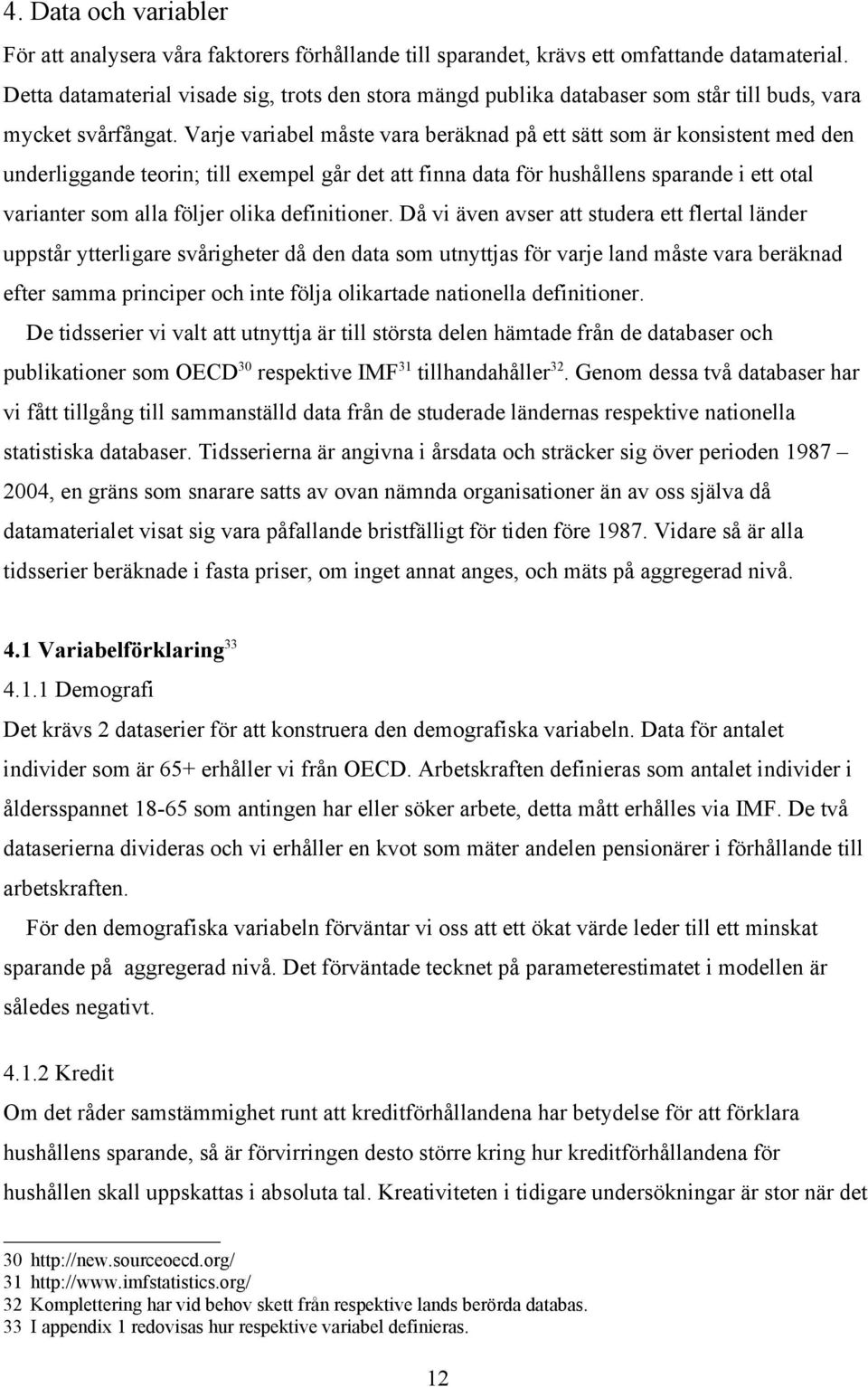 4. Data och variabler

För att analysera våra faktorers förhållande till sparandet, krävs ett omfattande datamaterial. Detta datamaterial visade sig, trots den stora mängd publika databaser som står till buds, vara mycket svårfångat. Varje variabel måste vara beräknad på ett sätt som är konsistent med den underliggande teorin; till exempel går det att finna data för hushållens sparande i ett otal varianter som alla följer olika definitioner. Då vi även avser att studera ett flertal länder uppstår ytterligare svårigheter då den data som utnyttjas för varje land måste vara beräknad efter samma principer och inte följa olikartade nationella definitioner.

De tidsserier vi valt att utnyttja är till största delen hämtade från de databaser och publikationer som OECD$^{30}$ respektive IMF$^{31}$ tillhandahåller$^{32}$. Genom dessa två databaser har vi fått tillgång till sammanställd data från de studerade ländernas respektive nationella statistiska databaser. Tidsserierna är angivna i årsdata och sträcker sig över perioden 1987 – 2004, en gräns som snarare satts av ovan nämnda organisationer än av oss själva då datamaterialet visat sig vara påfallande bristfälligt för tiden före 1987. Vidare så är alla tidsserier beräknade i fasta priser, om inget annat anges, och mäts på aggregerad nivå.

4.1 Variabelförklaring$^{33}$

4.1.1 Demografi

Det krävs 2 dataserier för att konstruera den demografiska variabeln. Data för antalet individer som är 65+ erhåller vi från OECD. Arbetskraften definieras som antalet individer i åldersspannet 18-65 som antingen har eller söker arbete, detta mått erhålles via IMF. De två dataserierna divideras och vi erhåller en kvot som mäter andelen pensionärer i förhållande till arbetskraften.

För den demografiska variabeln förväntar vi oss att ett ökat värde leder till ett minskat sparande på aggregerad nivå. Det förväntade tecknet på parameterestimatet i modellen är således negativt.

4.1.2 Kredit

Om det råder samstämmighet runt att kreditförhållandena har betydelse för att förklara hushållens sparande, så är förvirringen desto större kring hur kreditförhållandena för hushållen skall uppskattas i absoluta tal. Kreativiteten i tidigare undersökningar är stor när det

30 http://new.sourceoecd.org/
31 http://www.imfstatistics.org/
32 Komplettering har vid behov skett från respektive lands berörda databas.
33 I appendix 1 redovisas hur respektive variabel definieras.

12